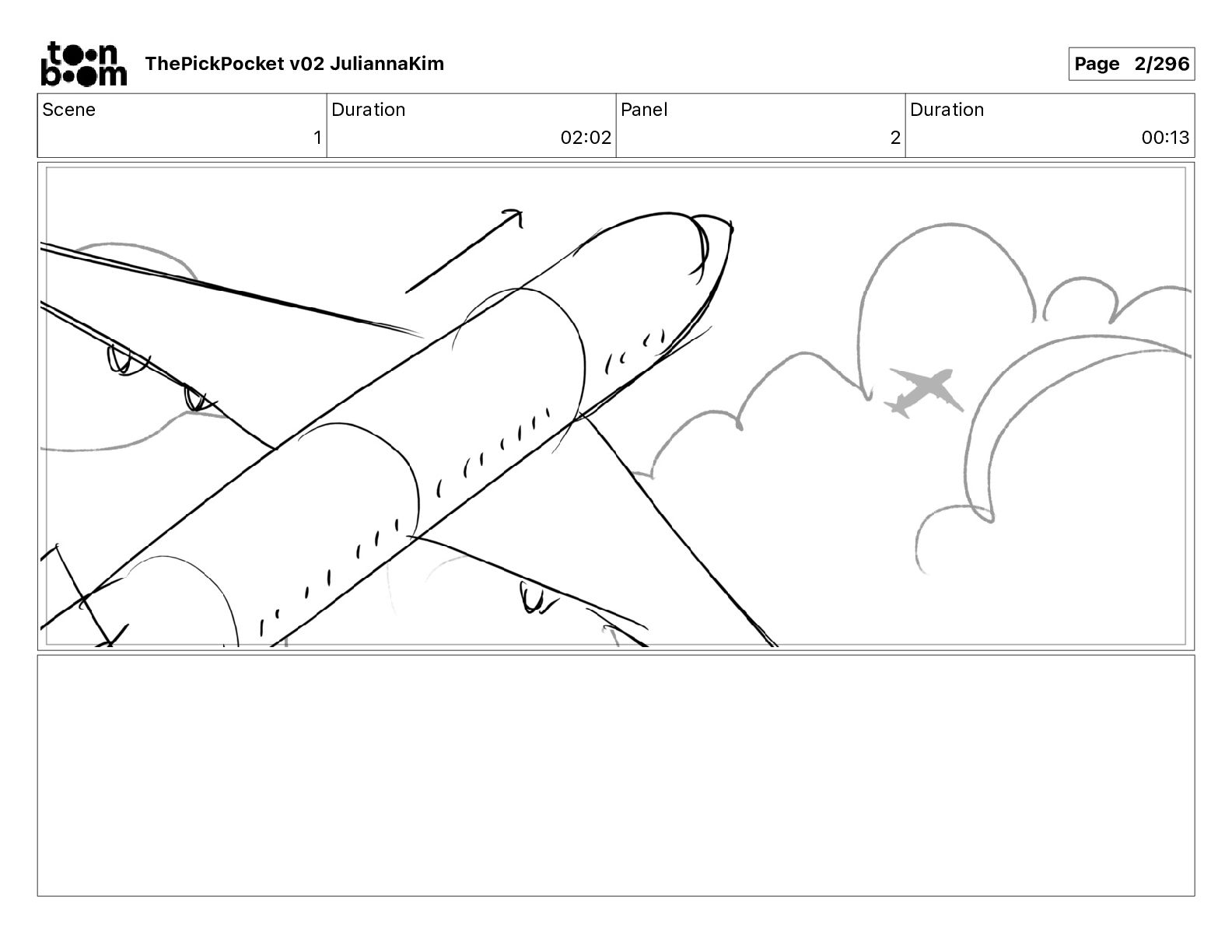 toon boom ThePickPocket v02 JuliannaKim

Page 2/296

| Scene | Duration | Panel | Duration |
|---|---|---|---|
| 1 | 02:02 | 2 | 00:13 |